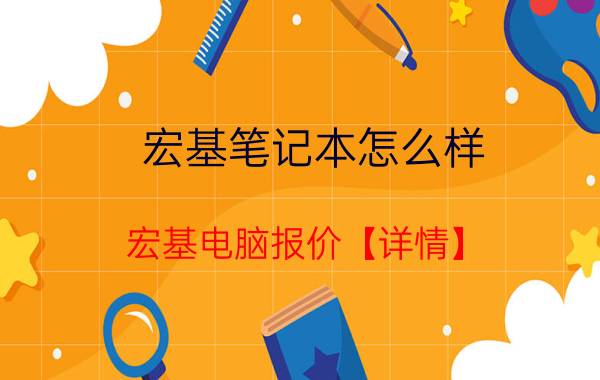 宏基笔记本怎么样

宏基电脑报价【详情】